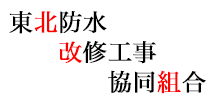 東北防水
改修工事
協同組合